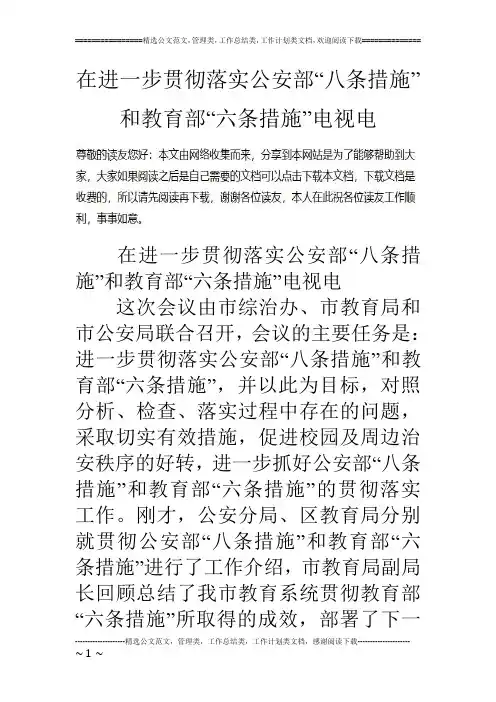 ==============精选公文范文，管理类，工作总结类，工作计划类文档，欢迎阅读下载==============

在进一步贯彻落实公安部“八条措施”和教育部“六条措施”电视电

尊敬的读友您好：本文由网络收集而来，分享到本网站是为了能够帮助到大家，大家如果阅读之后是自己需要的文档可以点击下载本文档，下载文档是收费的，所以请先阅读再下载，谢谢各位读友，本人在此祝各位读友工作顺利，事事如意。

在进一步贯彻落实公安部“八条措施”和教育部“六条措施”电视电

这次会议由市综治办、市教育局和市公安局联合召开，会议的主要任务是：进一步贯彻落实公安部“八条措施”和教育部“六条措施”，并以此为目标，对照分析、检查、落实过程中存在的问题，采取切实有效措施，促进校园及周边治安秩序的好转，进一步抓好公安部“八条措施”和教育部“六条措施”的贯彻落实工作。刚才，公安分局、区教育局分别就贯彻公安部“八条措施”和教育部“六条措施”进行了工作介绍，市教育局副局长回顾总结了我市教育系统贯彻教育部“六条措施”所取得的成效，部署了下一

--------------------精选公文范文，管理类，工作总结类，工作计划类文档，感谢阅读下载--------------------
~ 1 ~